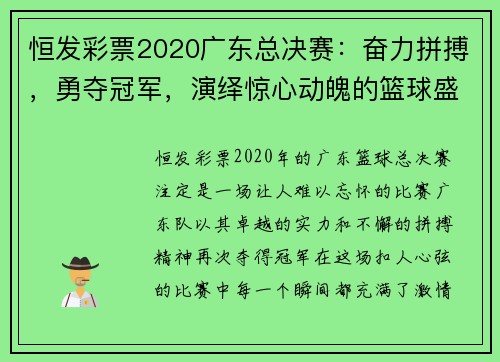 恒发彩票2020广东总决赛：奋力拼搏，勇夺冠军，演绎惊心动魄的篮球盛

恒发彩票2020年的广东篮球总决赛注定是一场让人难以忘怀的比赛广东队以其卓越的实力和不懈的拼搏精神再次夺得冠军在这场扣人心弦的比赛中每一个瞬间都充满了激情